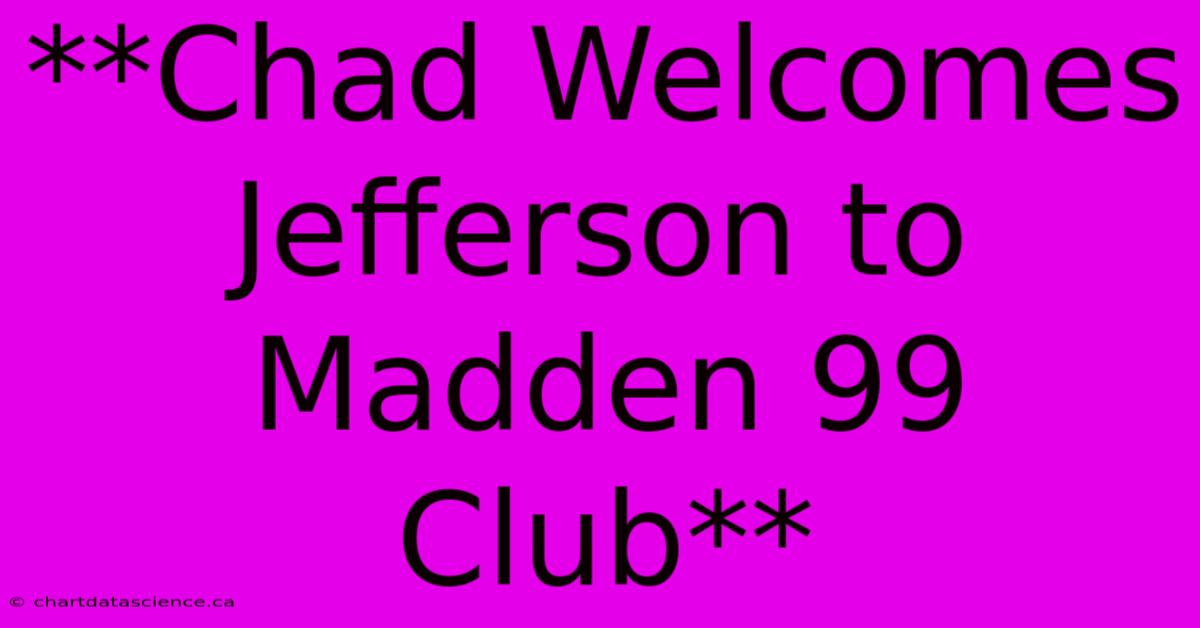 **Chad Welcomes Jefferson to Madden 99 Club**

© chartdatascience.ca